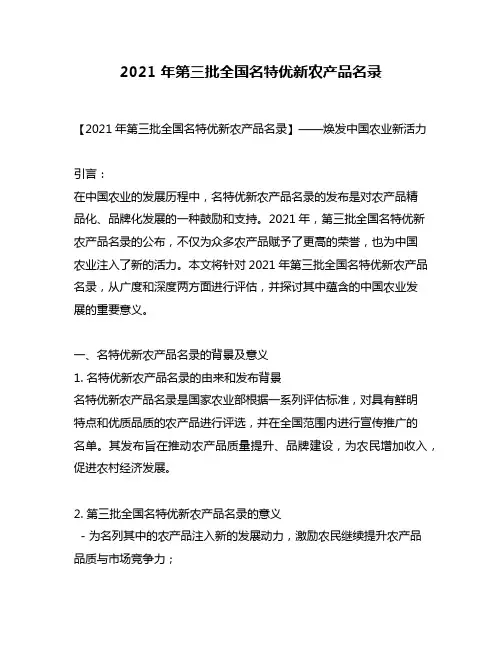 2021 年第三批全国名特优新农产品名录

【2021 年第三批全国名特优新农产品名录】——焕发中国农业新活力

引言：
在中国农业的发展历程中，名特优新农产品名录的发布是对农产品精品化、品牌化发展的一种鼓励和支持。2021 年，第三批全国名特优新农产品名录的公布，不仅为众多农产品赋予了更高的荣誉，也为中国农业注入了新的活力。本文将针对 2021 年第三批全国名特优新农产品名录，从广度和深度两方面进行评估，并探讨其中蕴含的中国农业发展的重要意义。

一、名特优新农产品名录的背景及意义
1. 名特优新农产品名录的由来和发布背景
名特优新农产品名录是国家农业部根据一系列评估标准，对具有鲜明特点和优质品质的农产品进行评选，并在全国范围内进行宣传推广的名单。其发布旨在推动农产品质量提升、品牌建设，为农民增加收入，促进农村经济发展。

2. 第三批全国名特优新农产品名录的意义
- 为名列其中的农产品注入新的发展动力，激励农民继续提升农产品品质与市场竞争力；